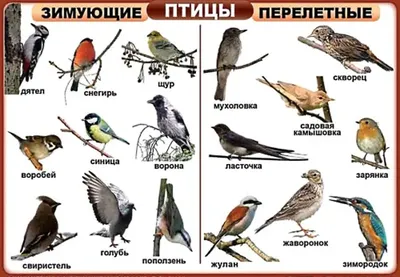 ЗИМУЮЩИЕ ПТИЦЫ ПЕРЕЛЕТНЫЕ

дятел
снегирь
щур
воробей
синица
ворона
свиристель
голубь
поползень

мухоловка
скворец
садовая камышовка
ласточка
зарянка
жулан
жаворонок
зимородок